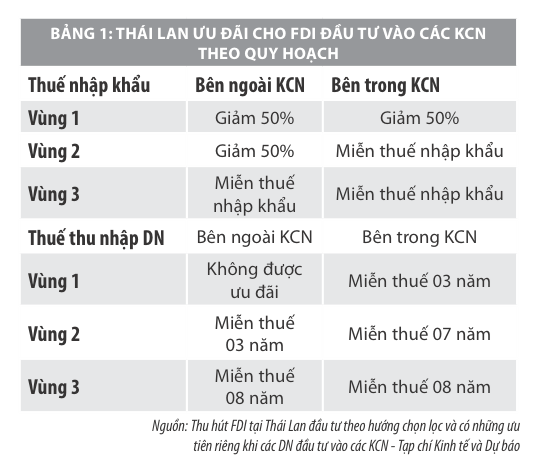 BẢNG 1: THÁI LAN ƯU ĐÃI CHO FDI ĐẦU TƯ VÀO CÁC KCN THEO QUY HOẠCH

| Thuế nhập khẩu | Bên ngoài KCN | Bên trong KCN |
|---|---|---|
| Vùng 1 | Giảm 50% | Giảm 50% |
| Vùng 2 | Giảm 50% | Miễn thuế nhập khẩu |
| Vùng 3 | Miễn thuế nhập khẩu | Miễn thuế nhập khẩu |
| Thuế thu nhập DN | Bên ngoài KCN | Bên trong KCN |
| Vùng 1 | Không được ưu đãi | Miễn thuế 03 năm |
| Vùng 2 | Miễn thuế 03 năm | Miễn thuế 07 năm |
| Vùng 3 | Miễn thuế 08 năm | Miễn thuế 08 năm |

Nguồn: Thu hút FDI tại Thái Lan đầu tư theo hướng chọn lọc và có những ưu tiên riêng khi các DN đầu tư vào các KCN - Tạp chí Kinh tế và Dự báo